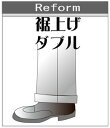 Reform

裾上げ
ダブル